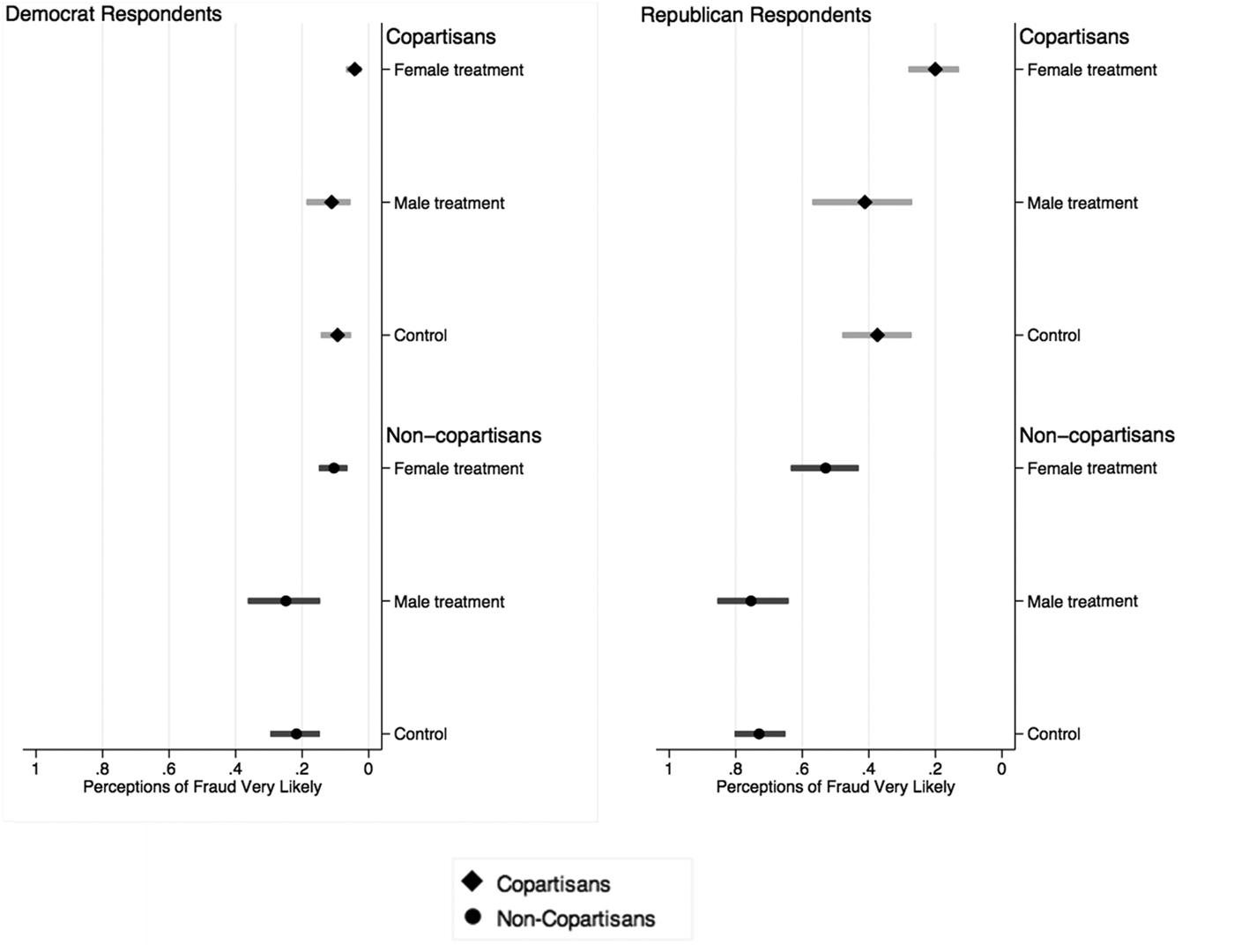 Democrat Respondents

Copartisans
Female treatment
Male treatment
Control
Non–copartisans
Female treatment
Male treatment
Control

1 .8 .6 .4 .2 0
Perceptions of Fraud Very Likely

Republican Respondents

Copartisans
Female treatment
Male treatment
Control
Non–copartisans
Female treatment
Male treatment
Control

1 .8 .6 .4 .2 0
Perceptions of Fraud Very Likely

Copartisans
Non-Copartisans